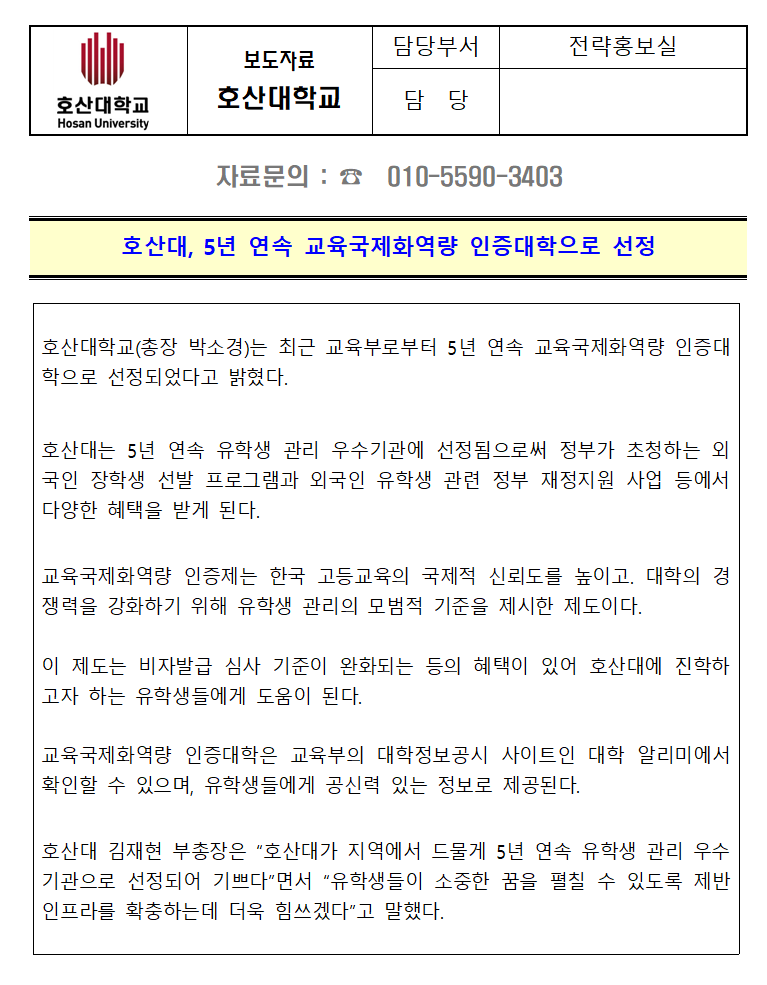 | 호산대학교 Hosan University | 보도자료 호산대학교 | 담당부서 | 전략홍보실 |
|---|---|---|---|
| | | 담 당 | |

자료문의 : ☎ 010-5590-3403

호산대, 5년 연속 교육국제화역량 인증대학으로 선정

호산대학교(총장 박소경)는 최근 교육부로부터 5년 연속 교육국제화역량 인증대학으로 선정되었다고 밝혔다.

호산대는 5년 연속 유학생 관리 우수기관에 선정됨으로써 정부가 초청하는 외국인 장학생 선발 프로그램과 외국인 유학생 관련 정부 재정지원 사업 등에서 다양한 혜택을 받게 된다.

교육국제화역량 인증제는 한국 고등교육의 국제적 신뢰도를 높이고. 대학의 경쟁력을 강화하기 위해 유학생 관리의 모범적 기준을 제시한 제도이다.

이 제도는 비자발급 심사 기준이 완화되는 등의 혜택이 있어 호산대에 진학하고자 하는 유학생들에게 도움이 된다.

교육국제화역량 인증대학은 교육부의 대학정보공시 사이트인 대학 알리미에서 확인할 수 있으며, 유학생들에게 공신력 있는 정보로 제공된다.

호산대 김재현 부총장은 “호산대가 지역에서 드물게 5년 연속 유학생 관리 우수기관으로 선정되어 기쁘다”면서 “유학생들이 소중한 꿈을 펼칠 수 있도록 제반 인프라를 확충하는데 더욱 힘쓰겠다”고 말했다.